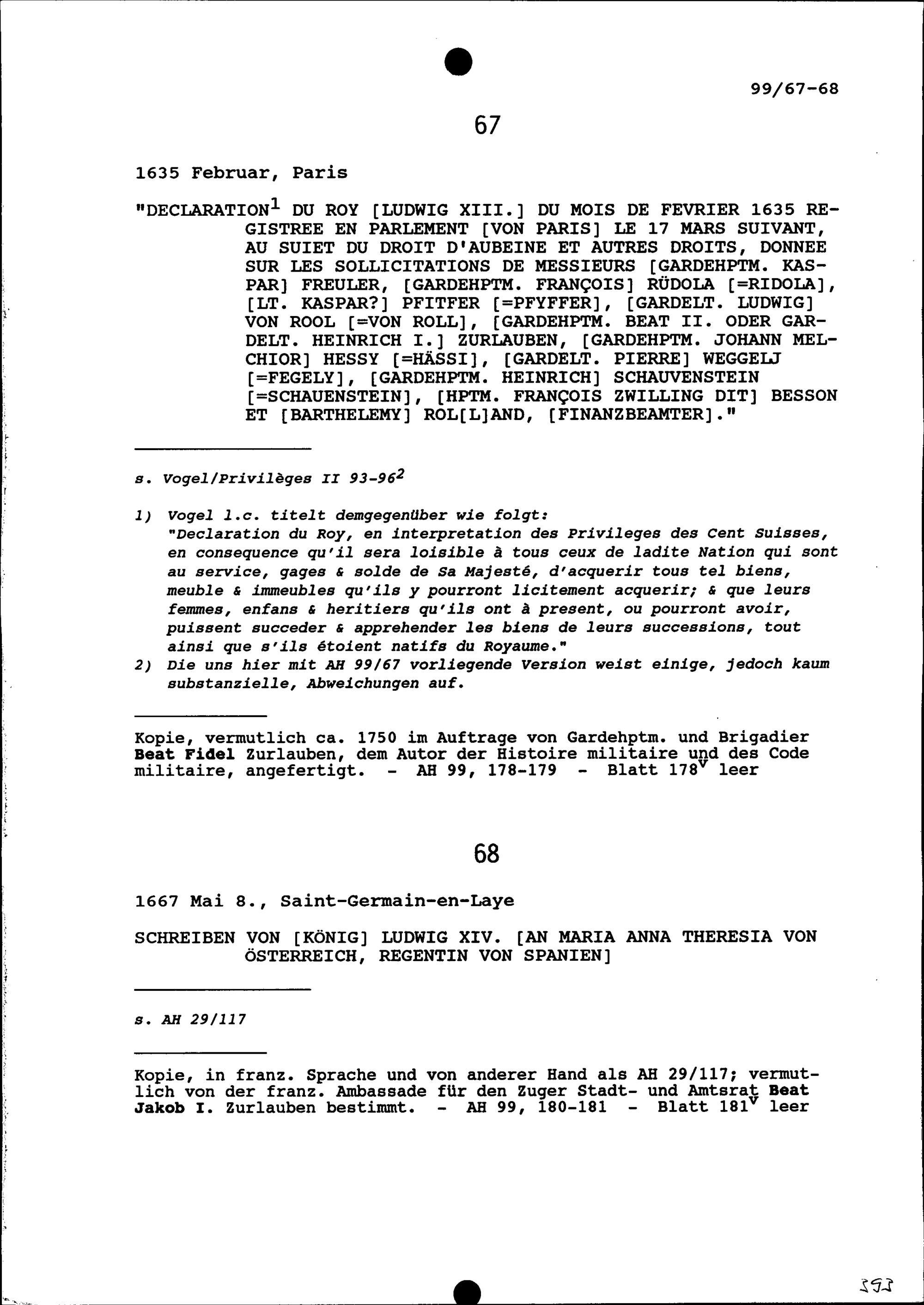 99/67-68

67

1635 Februar, Paris

"DECLARATION$^1$ DU ROY [LUDWIG XIII.] DU MOIS DE FEVRIER 1635 REGISTREE EN PARLEMENT [VON PARIS] LE 17 MARS SUIVANT, AU SUIET DU DROIT D'AUBEINE ET AUTRES DROITS, DONNEE SUR LES SOLLICITATIONS DE MESSIEURS [GARDEHPTM. KASPAR] FREULER, [GARDEHPTM. FRANÇOIS] RÜDOLA [=RIDOLA], [LT. KASPAR?] PFITFER [=PFYFFER], [GARDELT. LUDWIG] VON ROOL [=VON ROLL], [GARDEHPTM. BEAT II. ODER GARDELT. HEINRICH I.] ZURLAUBEN, [GARDEHPTM. JOHANN MELCHIOR] HESSY [=HÄSSI], [GARDELT. PIERRE] WEGGELJ [=FEGELY], [GARDEHPTM. HEINRICH] SCHAUVENSTEIN [=SCHAUENSTEIN], [HPTM. FRANÇOIS ZWILLING DIT] BESSON ET [BARTHELEMY] ROL[L]AND, [FINANZBEAMTER]."

s. Vogel/Privilèges II 93-96$^2$

1) Vogel l.c. titelt demgegenüber wie folgt:
"Declaration du Roy, en interpretation des Privileges des Cent Suisses, en consequence qu'il sera loisible à tous ceux de ladite Nation qui sont au service, gages & solde de Sa Majesté, d'acquerir tous tel biens, meuble & immeubles qu'ils y pourront licitement acquerir; & que leurs femmes, enfans & heritiers qu'ils ont à present, ou pourront avoir, puissent succeder & apprehender les biens de leurs successions, tout ainsi que s'ils étoient natifs du Royaume."
2) Die uns hier mit AH 99/67 vorliegende Version weist einige, jedoch kaum substanzielle, Abweichungen auf.

Kopie, vermutlich ca. 1750 im Auftrage von Gardehptm. und Brigadier Beat Fidel Zurlauben, dem Autor der Histoire militaire und des Code militaire, angefertigt. - AH 99, 178-179 - Blatt 178$^v$ leer

68

1667 Mai 8., Saint-Germain-en-Laye

SCHREIBEN VON [KÖNIG] LUDWIG XIV. [AN MARIA ANNA THERESIA VON ÖSTERREICH, REGENTIN VON SPANIEN]

s. AH 29/117

Kopie, in franz. Sprache und von anderer Hand als AH 29/117; vermutlich von der franz. Ambassade für den Zuger Stadt- und Amtsrat Beat Jakob I. Zurlauben bestimmt. - AH 99, 180-181 - Blatt 181$^v$ leer

393